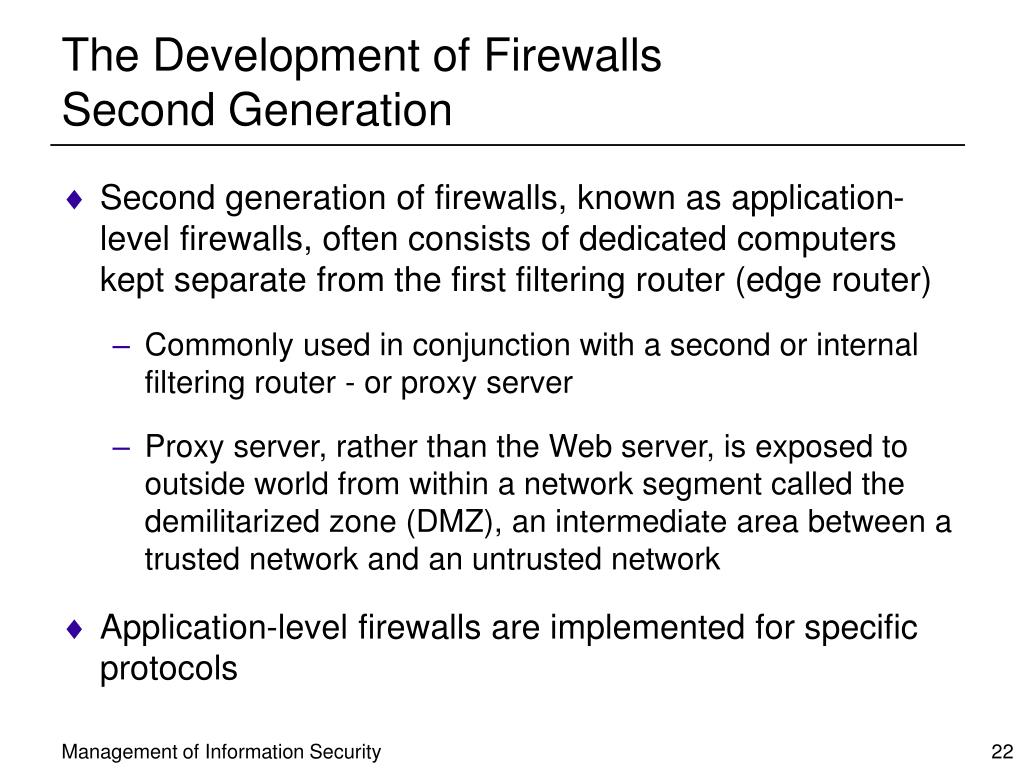 The Development of Firewalls
Second Generation

♦ Second generation of firewalls, known as application-level firewalls, often consists of dedicated computers kept separate from the first filtering router (edge router)

– Commonly used in conjunction with a second or internal filtering router - or proxy server

– Proxy server, rather than the Web server, is exposed to outside world from within a network segment called the demilitarized zone (DMZ), an intermediate area between a trusted network and an untrusted network

♦ Application-level firewalls are implemented for specific protocols

Management of Information Security

22